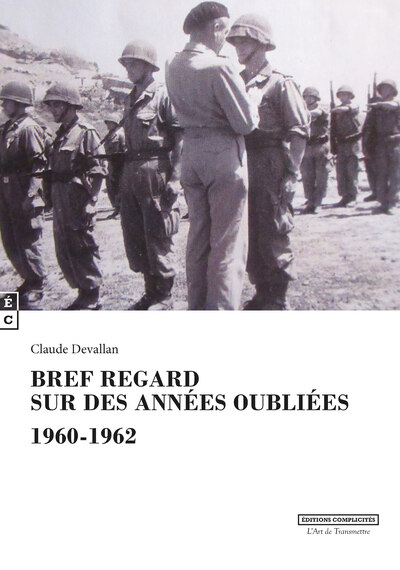 É
C

Claude Devallan

BREF REGARD
SUR DES ANNÉES OUBLIÉES

1960-1962

ÉDITIONS COMPLICITÉS
L'Art de Transmettre